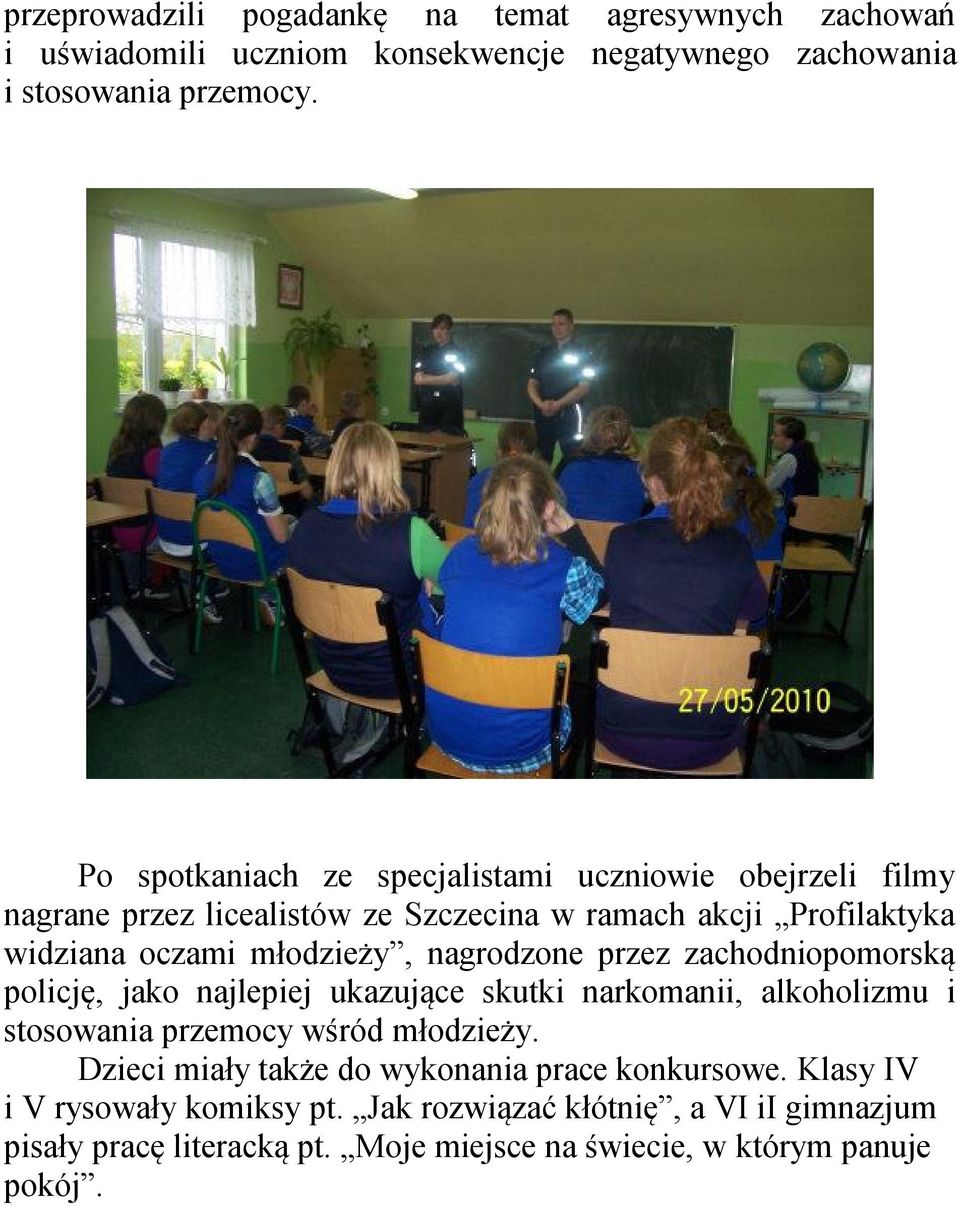 przeprowadzili pogadankę na temat agresywnych zachowań i uświadomili uczniom konsekwencje negatywnego zachowania i stosowania przemocy.

27/05/2010

Po spotkaniach ze specjalistami uczniowie obejrzeli filmy nagrane przez licealistów ze Szczecina w ramach akcji „Profilaktyka widziana oczami młodzieży”, nagrodzone przez zachodniopomorską policję, jako najlepiej ukazujące skutki narkomanii, alkoholizmu i stosowania przemocy wśród młodzieży.

Dzieci miały także do wykonania prace konkursowe. Klasy IV i V rysowały komiksy pt. „Jak rozwiązać kłótnię”, a VI iI gimnazjum pisały pracę literacką pt. „Moje miejsce na świecie, w którym panuje pokój”.